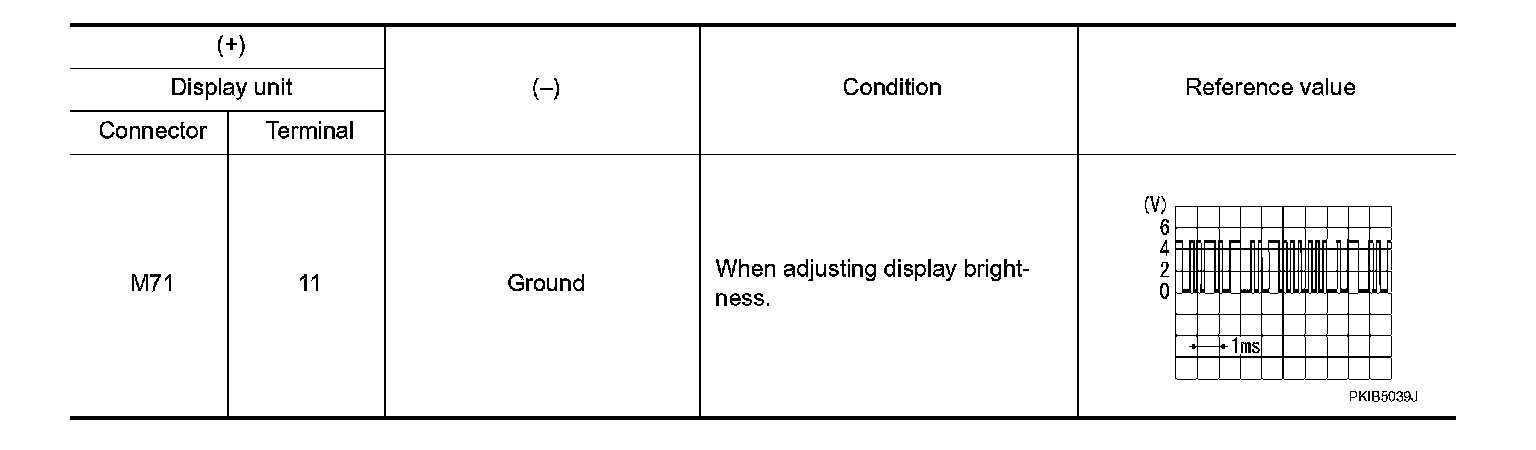 | (+) | | (–) | Condition | Reference value |
|---|---|---|---|---|
| Display unit | | | | |
| Connector | Terminal | | | |
| M71 | 11 | Ground | When adjusting display brightness. | (V) 6 4 2 0 1ms PKIB5039J |